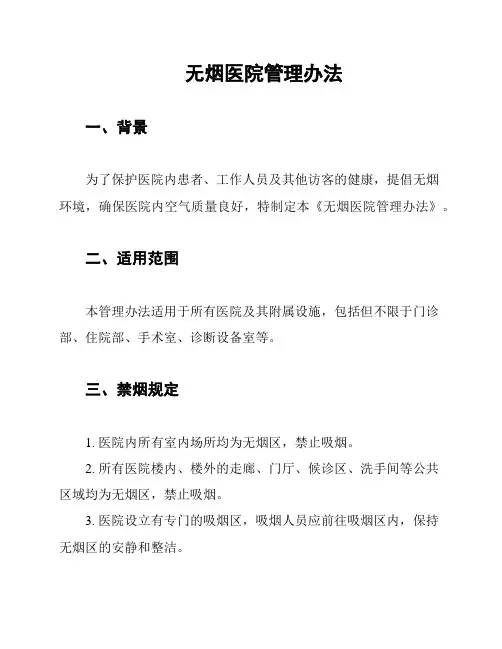 无烟医院管理办法

一、背景

为了保护医院内患者、工作人员及其他访客的健康，提倡无烟环境，确保医院内空气质量良好，特制定本《无烟医院管理办法》。

二、适用范围

本管理办法适用于所有医院及其附属设施，包括但不限于门诊部、住院部、手术室、诊断设备室等。

三、禁烟规定

1. 医院内所有室内场所均为无烟区，禁止吸烟。

2. 所有医院楼内、楼外的走廊、门厅、候诊区、洗手间等公共区域均为无烟区，禁止吸烟。

3. 医院设立有专门的吸烟区，吸烟人员应前往吸烟区内，保持无烟区的安静和整洁。